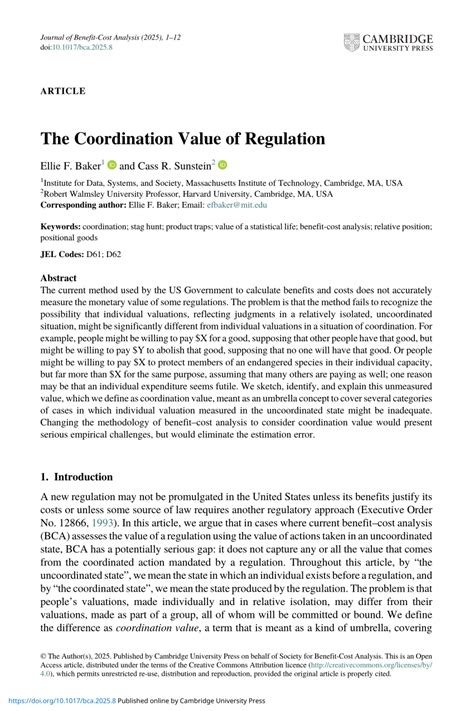 Journal of Benefit-Cost Analysis (2025), 1–12
doi:10.1017/bca.2025.8

CAMBRIDGE
UNIVERSITY PRESS

ARTICLE

The Coordination Value of Regulation

Ellie F. Baker$^1$ and Cass R. Sunstein$^2$

$^1$Institute for Data, Systems, and Society, Massachusetts Institute of Technology, Cambridge, MA, USA
$^2$Robert Walmsley University Professor, Harvard University, Cambridge, MA, USA
Corresponding author: Ellie F. Baker; Email: efbaker@mit.edu

Keywords: coordination; stag hunt; product traps; value of a statistical life; benefit-cost analysis; relative position; positional goods

JEL Codes: D61; D62

Abstract
The current method used by the US Government to calculate benefits and costs does not accurately measure the monetary value of some regulations. The problem is that the method fails to recognize the possibility that individual valuations, reflecting judgments in a relatively isolated, uncoordinated situation, might be significantly different from individual valuations in a situation of coordination. For example, people might be willing to pay \$X for a good, supposing that other people have that good, but might be willing to pay \$Y to abolish that good, supposing that no one will have that good. Or people might be willing to pay \$X to protect members of an endangered species in their individual capacity, but far more than \$X for the same purpose, assuming that many others are paying as well; one reason may be that an individual expenditure seems futile. We sketch, identify, and explain this unmeasured value, which we define as coordination value, meant as an umbrella concept to cover several categories of cases in which individual valuation measured in the uncoordinated state might be inadequate. Changing the methodology of benefit–cost analysis to consider coordination value would present serious empirical challenges, but would eliminate the estimation error.

1. Introduction

A new regulation may not be promulgated in the United States unless its benefits justify its costs or unless some source of law requires another regulatory approach (Executive Order No. 12866, 1993). In this article, we argue that in cases where current benefit–cost analysis (BCA) assesses the value of a regulation using the value of actions taken in an uncoordinated state, BCA has a potentially serious gap: it does not capture any or all the value that comes from the coordinated action mandated by a regulation. Throughout this article, by "the uncoordinated state", we mean the state in which an individual exists before a regulation, and by "the coordinated state", we mean the state produced by the regulation. The problem is that people's valuations, made individually and in relative isolation, may differ from their valuations, made as part of a group, all of whom will be committed or bound. We define the difference as coordination value, a term that is meant as a kind of umbrella, covering

© The Author(s), 2025. Published by Cambridge University Press on behalf of Society for Benefit-Cost Analysis. This is an Open Access article, distributed under the terms of the Creative Commons Attribution licence (http://creativecommons.org/licenses/by/4.0), which permits unrestricted re-use, distribution and reproduction, provided the original article is properly cited.

https://doi.org/10.1017/bca.2025.8 Published online by Cambridge University Press